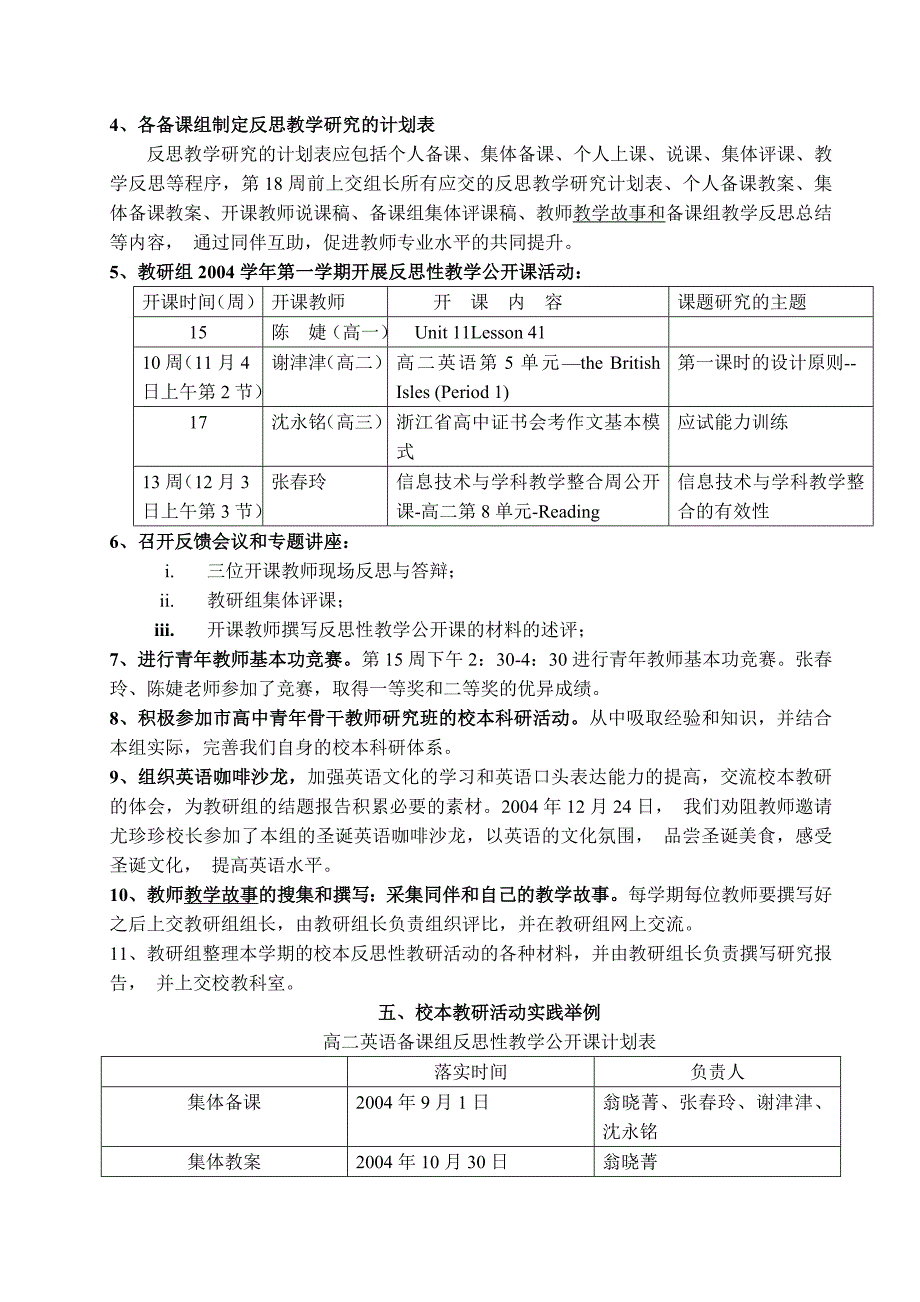 4、各备课组制定反思教学研究的计划表

反思教学研究的计划表应包括个人备课、集体备课、个人上课、说课、集体评课、教学反思等程序，第 18 周前上交组长所有应交的反思教学研究计划表、个人备课教案、集体备课教案、开课教师说课稿、备课组集体评课稿、教师教学故事和备课组教学反思总结等内容， 通过同伴互助，促进教师专业水平的共同提升。

5、教研组 2004 学年第一学期开展反思性教学公开课活动：

| 开课时间（周） | 开课教师 | 开 课 内 容 | 课题研究的主题 |
|---|---|---|---|
| 15 | 陈 婕（高一） | Unit 11Lesson 41 | |
| 10 周（11 月 4 日上午第 2 节） | 谢津津（高二） | 高二英语第 5 单元—the British Isles (Period 1) | 第一课时的设计原则-- |
| 17 | 沈永铭（高三） | 浙江省高中证书会考作文基本模式 | 应试能力训练 |
| 13 周（12 月 3 日上午第 3 节） | 张春玲 | 信息技术与学科教学整合周公开课-高二第 8 单元-Reading | 信息技术与学科教学整合的有效性 |

6、召开反馈会议和专题讲座：

i. 三位开课教师现场反思与答辩；

ii. 教研组集体评课；

iii. 开课教师撰写反思性教学公开课的材料的述评；

7、进行青年教师基本功竞赛。第 15 周下午 2：30-4：30 进行青年教师基本功竞赛。张春玲、陈婕老师参加了竞赛，取得一等奖和二等奖的优异成绩。

8、积极参加市高中青年骨干教师研究班的校本科研活动。从中吸取经验和知识，并结合本组实际，完善我们自身的校本科研体系。

9、组织英语咖啡沙龙，加强英语文化的学习和英语口头表达能力的提高，交流校本教研的体会，为教研组的结题报告积累必要的素材。2004 年 12 月 24 日， 我们劝阻教师邀请尤珍珍校长参加了本组的圣诞英语咖啡沙龙，以英语的文化氛围， 品尝圣诞美食，感受圣诞文化， 提高英语水平。

10、教师教学故事的搜集和撰写：采集同伴和自己的教学故事。每学期每位教师要撰写好之后上交教研组组长，由教研组长负责组织评比，并在教研组网上交流。

11、教研组整理本学期的校本反思性教研活动的各种材料，并由教研组长负责撰写研究报告， 并上交校教科室。

五、校本教研活动实践举例

高二英语备课组反思性教学公开课计划表

| | 落实时间 | 负责人 |
|---|---|---|
| 集体备课 | 2004 年 9 月 1 日 | 翁晓菁、张春玲、谢津津、沈永铭 |
| 集体教案 | 2004 年 10 月 30 日 | 翁晓菁 |